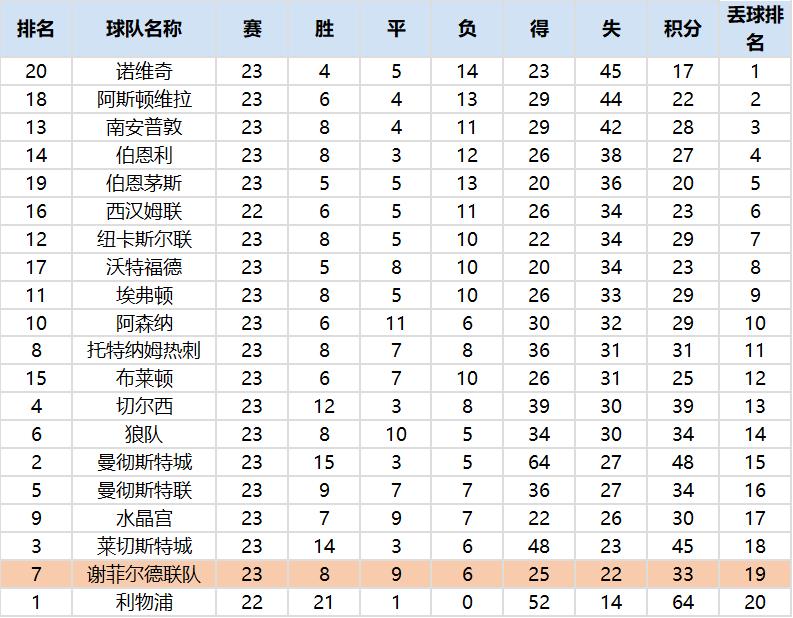 | 排名 | 球队名称 | 赛 | 胜 | 平 | 负 | 得 | 失 | 积分 | 丢球排名 |
|---|---|---|---|---|---|---|---|---|---|
| 20 | 诺维奇 | 23 | 4 | 5 | 14 | 23 | 45 | 17 | 1 |
| 18 | 阿斯顿维拉 | 23 | 6 | 4 | 13 | 29 | 44 | 22 | 2 |
| 13 | 南安普敦 | 23 | 8 | 4 | 11 | 29 | 42 | 28 | 3 |
| 14 | 伯恩利 | 23 | 8 | 3 | 12 | 26 | 38 | 27 | 4 |
| 19 | 伯恩茅斯 | 23 | 5 | 5 | 13 | 20 | 36 | 20 | 5 |
| 16 | 西汉姆联 | 22 | 6 | 5 | 11 | 26 | 34 | 23 | 6 |
| 12 | 纽卡斯尔联 | 23 | 8 | 5 | 10 | 22 | 34 | 29 | 7 |
| 17 | 沃特福德 | 23 | 5 | 8 | 10 | 20 | 34 | 23 | 8 |
| 11 | 埃弗顿 | 23 | 8 | 5 | 10 | 26 | 33 | 29 | 9 |
| 10 | 阿森纳 | 23 | 6 | 11 | 6 | 30 | 32 | 29 | 10 |
| 8 | 托特纳姆热刺 | 23 | 8 | 7 | 8 | 36 | 31 | 31 | 11 |
| 15 | 布莱顿 | 23 | 6 | 7 | 10 | 26 | 31 | 25 | 12 |
| 4 | 切尔西 | 23 | 12 | 3 | 8 | 39 | 30 | 39 | 13 |
| 6 | 狼队 | 23 | 8 | 10 | 5 | 34 | 30 | 34 | 14 |
| 2 | 曼彻斯特城 | 23 | 15 | 3 | 5 | 64 | 27 | 48 | 15 |
| 5 | 曼彻斯特联 | 23 | 9 | 7 | 7 | 36 | 27 | 34 | 16 |
| 9 | 水晶宫 | 23 | 7 | 9 | 7 | 22 | 26 | 30 | 17 |
| 3 | 莱切斯特城 | 23 | 14 | 3 | 6 | 48 | 23 | 45 | 18 |
| 7 | 谢菲尔德联队 | 23 | 8 | 9 | 6 | 25 | 22 | 33 | 19 |
| 1 | 利物浦 | 22 | 21 | 1 | 0 | 52 | 14 | 64 | 20 |